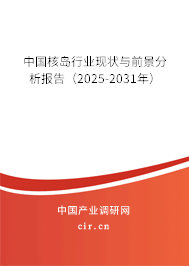 中国核岛行业现状与前景分析报告（2025-2031年）

中国产业调研网

cir.cn